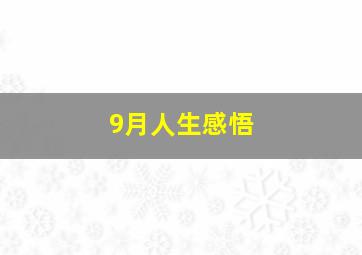 9月人生感悟